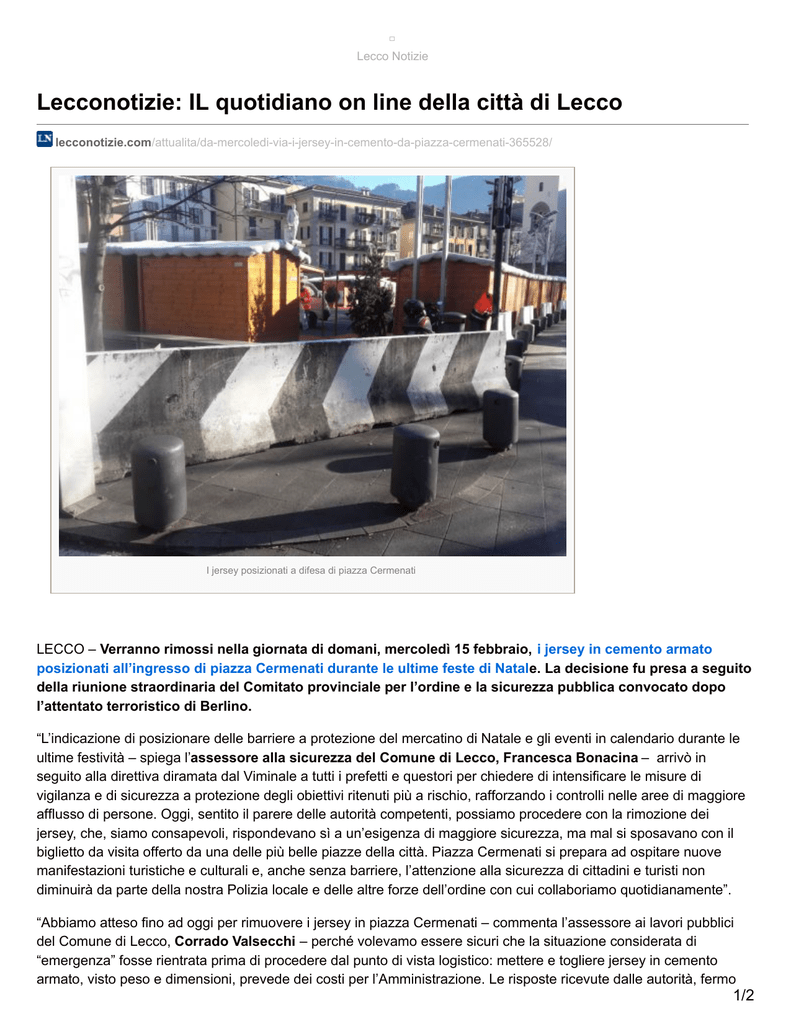 Lecco Notizie

Lecconotizie: IL quotidiano on line della città di Lecco

LN lecconotizie.com/attualita/da-mercoledi-via-i-jersey-in-cemento-da-piazza-cermenati-365528/

I jersey posizionati a difesa di piazza Cermenati

LECCO – Verranno rimossi nella giornata di domani, mercoledì 15 febbraio, i jersey in cemento armato posizionati all'ingresso di piazza Cermenati durante le ultime feste di Natale. La decisione fu presa a seguito della riunione straordinaria del Comitato provinciale per l'ordine e la sicurezza pubblica convocato dopo l'attentato terroristico di Berlino.

"L'indicazione di posizionare delle barriere a protezione del mercatino di Natale e gli eventi in calendario durante le ultime festività – spiega l'assessore alla sicurezza del Comune di Lecco, Francesca Bonacina – arrivò in seguito alla direttiva diramata dal Viminale a tutti i prefetti e questori per chiedere di intensificare le misure di vigilanza e di sicurezza a protezione degli obiettivi ritenuti più a rischio, rafforzando i controlli nelle aree di maggiore afflusso di persone. Oggi, sentito il parere delle autorità competenti, possiamo procedere con la rimozione dei jersey, che, siamo consapevoli, rispondevano sì a un'esigenza di maggiore sicurezza, ma mal si sposavano con il biglietto da visita offerto da una delle più belle piazze della città. Piazza Cermenati si prepara ad ospitare nuove manifestazioni turistiche e culturali e, anche senza barriere, l'attenzione alla sicurezza di cittadini e turisti non diminuirà da parte della nostra Polizia locale e delle altre forze dell'ordine con cui collaboriamo quotidianamente".

"Abbiamo atteso fino ad oggi per rimuovere i jersey in piazza Cermenati – commenta l'assessore ai lavori pubblici del Comune di Lecco, Corrado Valsecchi – perché volevamo essere sicuri che la situazione considerata di "emergenza" fosse rientrata prima di procedere dal punto di vista logistico: mettere e togliere jersey in cemento armato, visto peso e dimensioni, prevede dei costi per l'Amministrazione. Le risposte ricevute dalle autorità, fermo

1/2